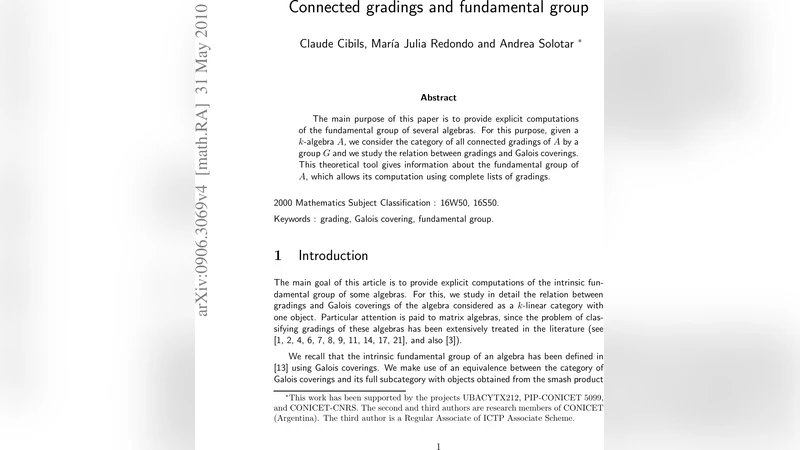 arXiv:0906.3069v4 [math.RA] 31 May 2010

Connected gradings and fundamental group

Claude Cibils, María Julia Redondo and Andrea Solotar *

Abstract

The main purpose of this paper is to provide explicit computations of the fundamental group of several algebras. For this purpose, given a $k$-algebra $A$, we consider the category of all connected gradings of $A$ by a group $G$ and we study the relation between gradings and Galois coverings. This theoretical tool gives information about the fundamental group of $A$, which allows its computation using complete lists of gradings.

2000 Mathematics Subject Classification : 16W50, 16S50.

Keywords : grading, Galois covering, fundamental group.

1 Introduction

The main goal of this article is to provide explicit computations of the intrinsic fundamental group of some algebras. For this, we study in detail the relation between gradings and Galois coverings of the algebra considered as a $k$-linear category with one object. Particular attention is paid to matrix algebras, since the problem of classifying gradings of these algebras has been extensively treated in the literature (see [1, 2, 4, 6, 7, 8, 9, 11, 14, 17, 21], and also [3]).

We recall that the intrinsic fundamental group of an algebra has been defined in [13] using Galois coverings. We make use of an equivalence between the category of Galois coverings and its full subcategory with objects obtained from the smash product

*This work has been supported by the projects UBACYTX212, PIP-CONICET 5099, and CONICET-CNRS. The second and third authors are research members of CONICET (Argentina). The third author is a Regular Associate of ICTP Associate Scheme.

1